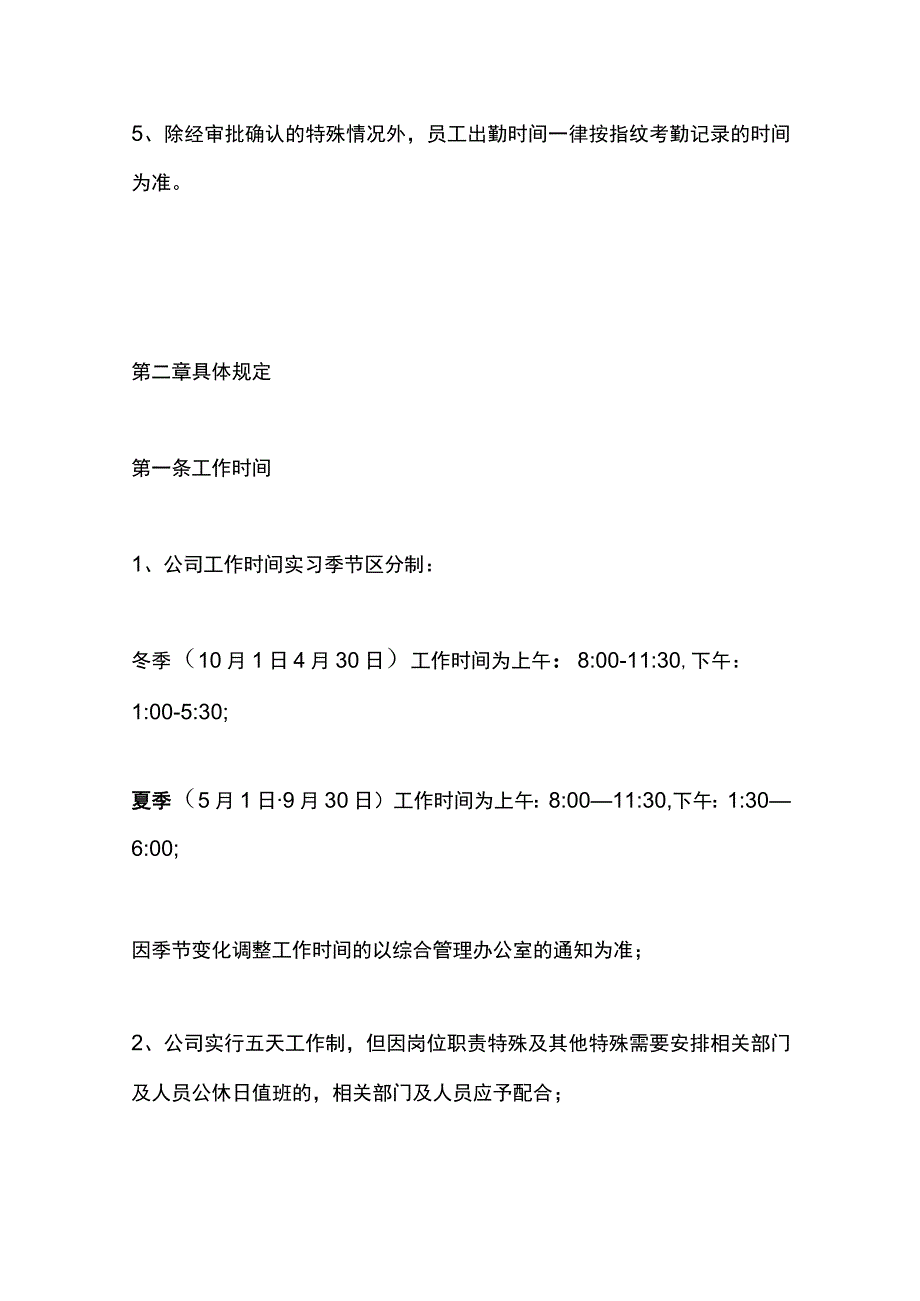 5、除经审批确认的特殊情况外，员工出勤时间一律按指纹考勤记录的时间为准。

第二章具体规定

第一条工作时间

1、公司工作时间实习季节区分制：

冬季（10月1日4月30日）工作时间为上午：8:00-11:30,下午：1:00-5:30;

夏季（5月1日·9月30日）工作时间为上午：8:00—11:30,下午：1:30—6:00;

因季节变化调整工作时间的以综合管理办公室的通知为准；

2、公司实行五天工作制，但因岗位职责特殊及其他特殊需要安排相关部门及人员公休日值班的，相关部门及人员应予配合；